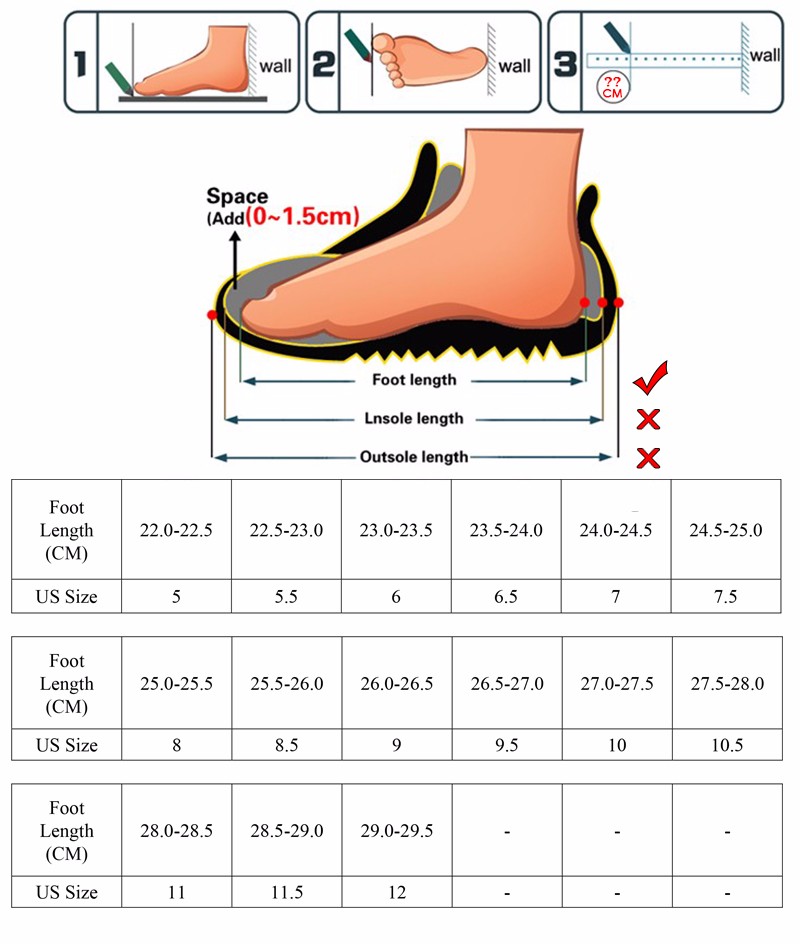 1 wall

2 wall

3 wall
??
CM

Space
(Add(0~1.5cm)

Foot length
Lnsole length
Outsole length

| Foot Length (CM) | 22.0-22.5 | 22.5-23.0 | 23.0-23.5 | 23.5-24.0 | 24.0-24.5 | 24.5-25.0 |
|---|---|---|---|---|---|---|
| US Size | 5 | 5.5 | 6 | 6.5 | 7 | 7.5 |

| Foot Length (CM) | 25.0-25.5 | 25.5-26.0 | 26.0-26.5 | 26.5-27.0 | 27.0-27.5 | 27.5-28.0 |
|---|---|---|---|---|---|---|
| US Size | 8 | 8.5 | 9 | 9.5 | 10 | 10.5 |

| Foot Length (CM) | 28.0-28.5 | 28.5-29.0 | 29.0-29.5 | - | - | - |
|---|---|---|---|---|---|---|
| US Size | 11 | 11.5 | 12 | - | - | - |